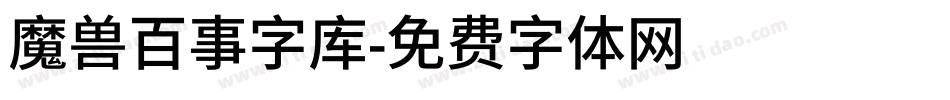 魔兽百事字库-免费字体网